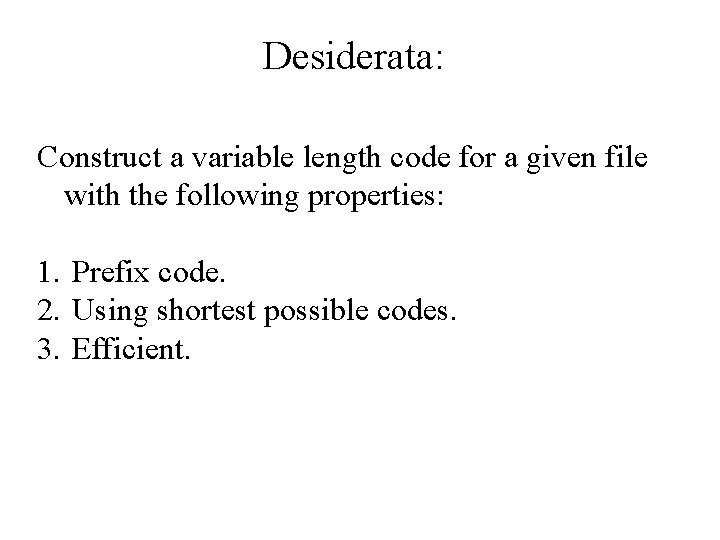 Desiderata:

Construct a variable length code for a given file with the following properties:

1. Prefix code.
2. Using shortest possible codes.
3. Efficient.